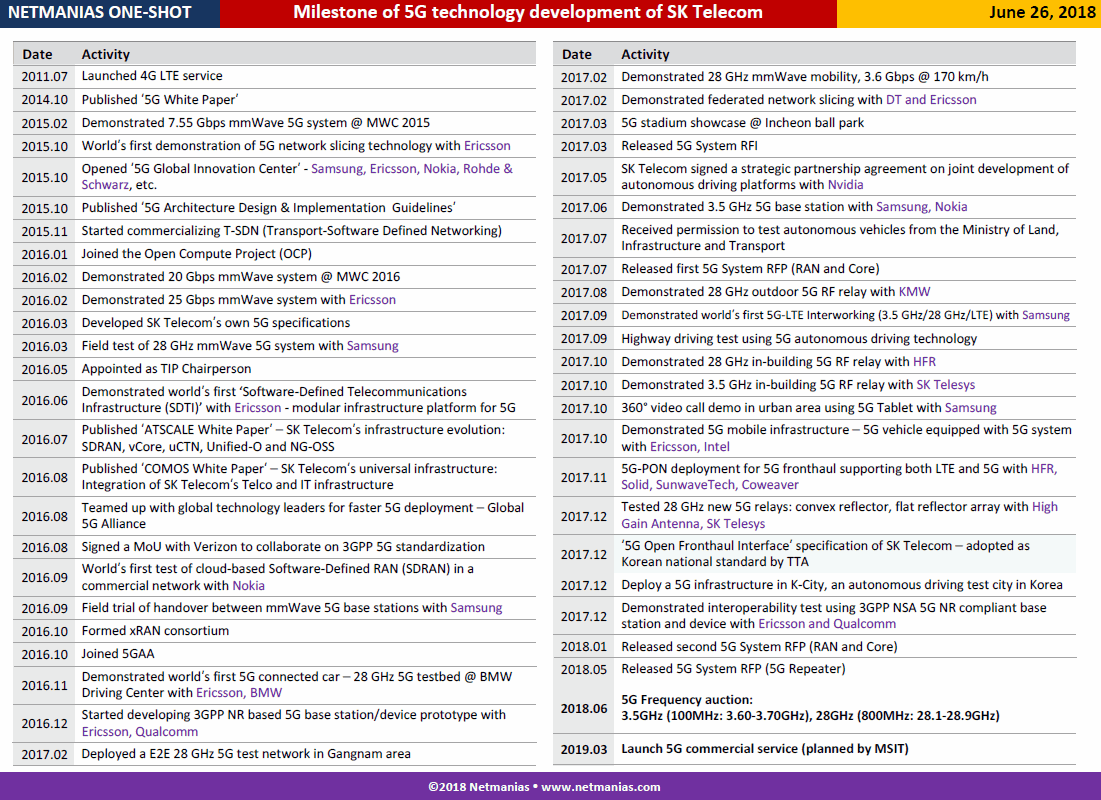 NETMANIAS ONE-SHOT Milestone of 5G technology development of SK Telecom June 26, 2018

| Date | Activity |
|---|---|
| 2011.07 | Launched 4G LTE service |
| 2014.10 | Published '5G White Paper' |
| 2015.02 | Demonstrated 7.55 Gbps mmWave 5G system @ MWC 2015 |
| 2015.10 | World's first demonstration of 5G network slicing technology with Ericsson |
| 2015.10 | Opened '5G Global Innovation Center' - Samsung, Ericsson, Nokia, Rohde & Schwarz, etc. |
| 2015.10 | Published '5G Architecture Design & Implementation Guidelines' |
| 2015.11 | Started commercializing T-SDN (Transport-Software Defined Networking) |
| 2016.01 | Joined the Open Compute Project (OCP) |
| 2016.02 | Demonstrated 20 Gbps mmWave system @ MWC 2016 |
| 2016.02 | Demonstrated 25 Gbps mmWave system with Ericsson |
| 2016.03 | Developed SK Telecom's own 5G specifications |
| 2016.03 | Field test of 28 GHz mmWave 5G system with Samsung |
| 2016.05 | Appointed as TIP Chairperson |
| 2016.06 | Demonstrated world's first 'Software-Defined Telecommunications Infrastructure (SDTI)' with Ericsson - modular infrastructure platform for 5G |
| 2016.07 | Published 'ATSCALE White Paper' – SK Telecom's infrastructure evolution: SDRAN, vCore, uCTN, Unified-O and NG-OSS |
| 2016.08 | Published 'COMOS White Paper' – SK Telecom's universal infrastructure: Integration of SK Telecom's Telco and IT infrastructure |
| 2016.08 | Teamed up with global technology leaders for faster 5G deployment – Global 5G Alliance |
| 2016.08 | Signed a MoU with Verizon to collaborate on 3GPP 5G standardization |
| 2016.09 | World's first test of cloud-based Software-Defined RAN (SDRAN) in a commercial network with Nokia |
| 2016.09 | Field trial of handover between mmWave 5G base stations with Samsung |
| 2016.10 | Formed xRAN consortium |
| 2016.10 | Joined 5GAA |
| 2016.11 | Demonstrated world's first 5G connected car – 28 GHz 5G testbed @ BMW Driving Center with Ericsson, BMW |
| 2016.12 | Started developing 3GPP NR based 5G base station/device prototype with Ericsson, Qualcomm |
| 2017.02 | Deployed a E2E 28 GHz 5G test network in Gangnam area |

| Date | Activity |
|---|---|
| 2017.02 | Demonstrated 28 GHz mmWave mobility, 3.6 Gbps @ 170 km/h |
| 2017.02 | Demonstrated federated network slicing with DT and Ericsson |
| 2017.03 | 5G stadium showcase @ Incheon ball park |
| 2017.03 | Released 5G System RFI |
| 2017.05 | SK Telecom signed a strategic partnership agreement on joint development of autonomous driving platforms with Nvidia |
| 2017.06 | Demonstrated 3.5 GHz 5G base station with Samsung, Nokia |
| 2017.07 | Received permission to test autonomous vehicles from the Ministry of Land, Infrastructure and Transport |
| 2017.07 | Released first 5G System RFP (RAN and Core) |
| 2017.08 | Demonstrated 28 GHz outdoor 5G RF relay with KMW |
| 2017.09 | Demonstrated world's first 5G-LTE Interworking (3.5 GHz/28 GHz/LTE) with Samsung |
| 2017.09 | Highway driving test using 5G autonomous driving technology |
| 2017.10 | Demonstrated 28 GHz in-building 5G RF relay with HFR |
| 2017.10 | Demonstrated 3.5 GHz in-building 5G RF relay with SK Telesys |
| 2017.10 | 360° video call demo in urban area using 5G Tablet with Samsung |
| 2017.10 | Demonstrated 5G mobile infrastructure – 5G vehicle equipped with 5G system with Ericsson, Intel |
| 2017.11 | 5G-PON deployment for 5G fronthaul supporting both LTE and 5G with HFR, Solid, SunwaveTech, Coweaver |
| 2017.12 | Tested 28 GHz new 5G relays: convex reflector, flat reflector array with High Gain Antenna, SK Telesys |
| 2017.12 | '5G Open Fronthaul Interface' specification of SK Telecom – adopted as Korean national standard by TTA |
| 2017.12 | Deploy a 5G infrastructure in K-City, an autonomous driving test city in Korea |
| 2017.12 | Demonstrated interoperability test using 3GPP NSA 5G NR compliant base station and device with Ericsson and Qualcomm |
| 2018.01 | Released second 5G System RFP (RAN and Core) |
| 2018.05 | Released 5G System RFP (5G Repeater) |
| 2018.06 | 5G Frequency auction: 3.5GHz (100MHz: 3.60-3.70GHz), 28GHz (800MHz: 28.1-28.9GHz) |
| 2019.03 | Launch 5G commercial service (planned by MSIT) |

©2018 Netmanias • www.netmanias.com